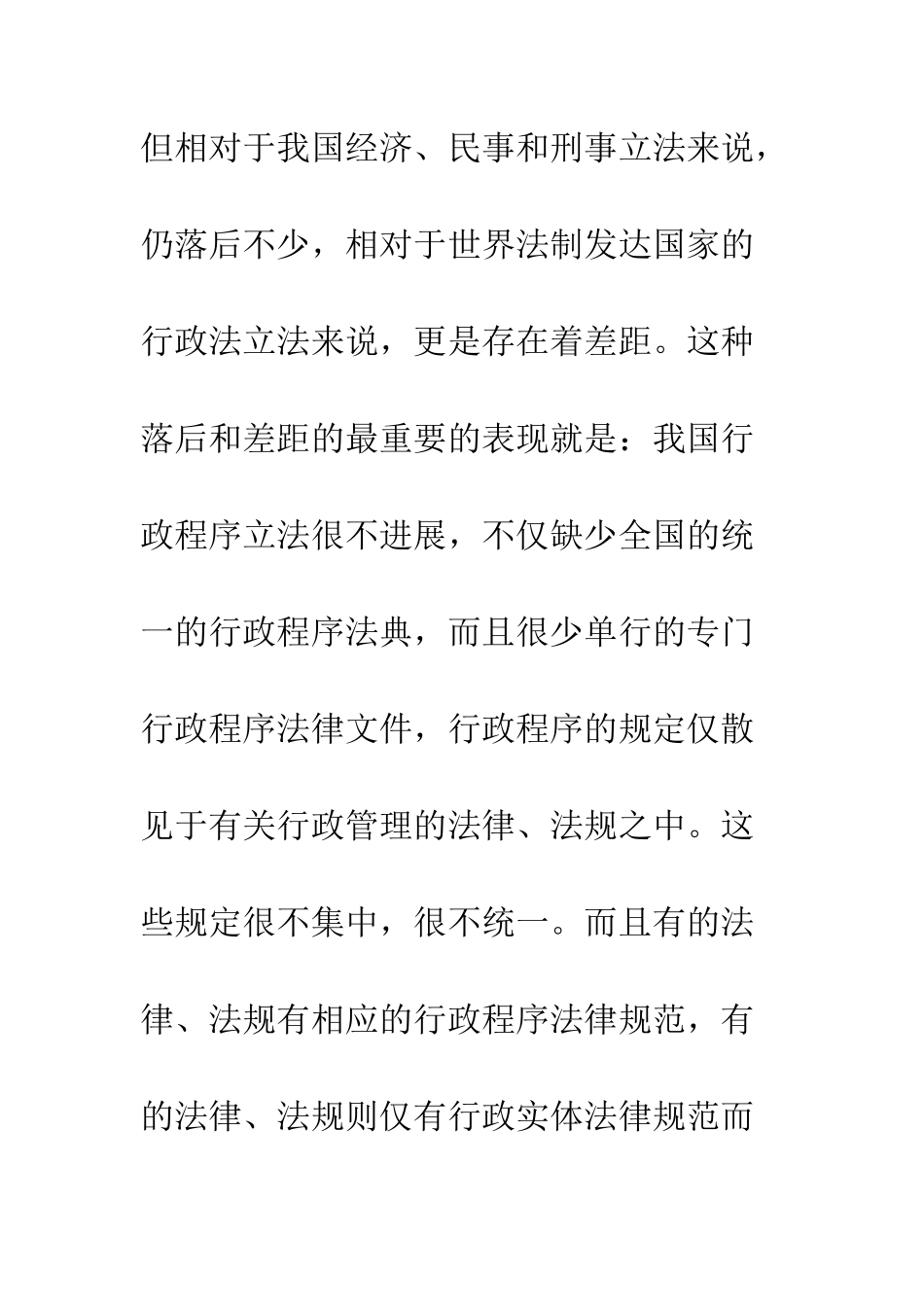 但相对于我国经济、民事和刑事立法来说，仍落后不少，相对于世界法制发达国家的行政法立法来说，更是存在着差距。这种落后和差距的最重要的表现就是：我国行政程序立法很不进展，不仅缺少全国的统一的行政程序法典，而且很少单行的专门行政程序法律文件，行政程序的规定仅散见于有关行政管理的法律、法规之中。这些规定很不集中，很不统一。而且有的法律、法规有相应的行政程序法律规范，有的法律、法规则仅有行政实体法律规范而